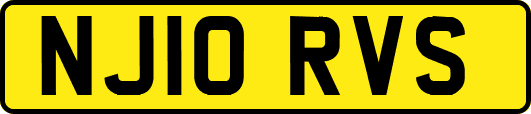 NJ10 RVS